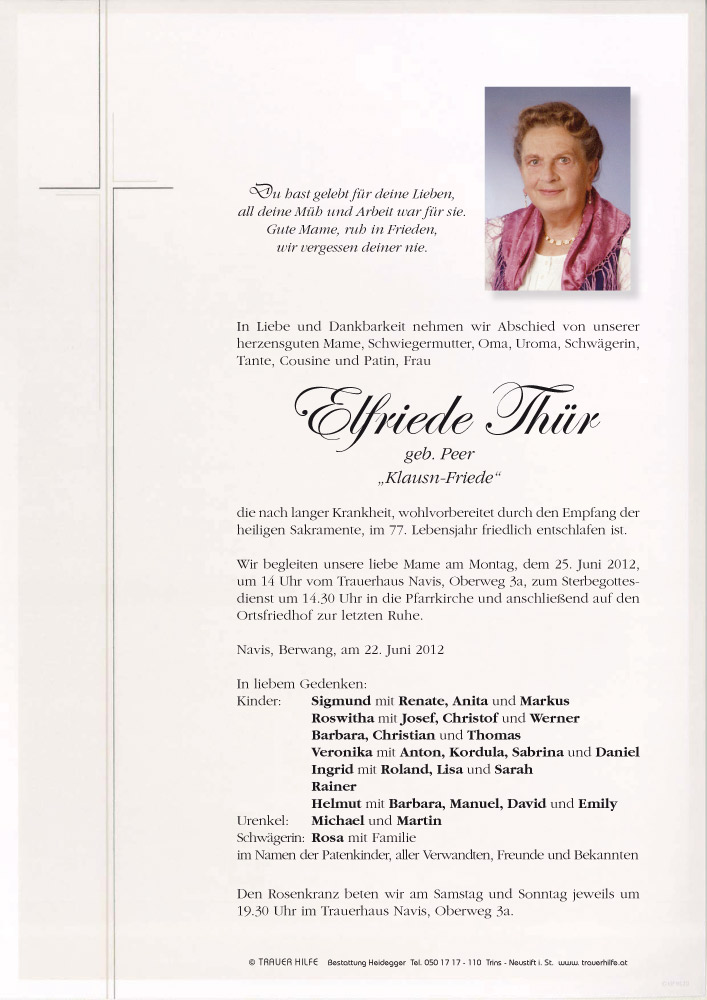 Du hast gelebt für deine Lieben,
all deine Müh und Arbeit war für sie.
Gute Mame, ruh in Frieden,
wir vergessen deiner nie.

In Liebe und Dankbarkeit nehmen wir Abschied von unserer herzensguten Mame, Schwiegermutter, Oma, Uroma, Schwägerin, Tante, Cousine und Patin, Frau

Elfriede Thür
geb. Peer
„Klausn-Friede“

die nach langer Krankheit, wohlvorbereitet durch den Empfang der heiligen Sakramente, im 77. Lebensjahr friedlich entschlafen ist.

Wir begleiten unsere liebe Mame am Montag, dem 25. Juni 2012, um 14 Uhr vom Trauerhaus Navis, Oberweg 3a, zum Sterbegottesdienst um 14.30 Uhr in die Pfarrkirche und anschließend auf den Ortsfriedhof zur letzten Ruhe.

Navis, Berwang, am 22. Juni 2012

In liebem Gedenken:
Kinder: Sigmund mit Renate, Anita und Markus
Roswitha mit Josef, Christof und Werner
Barbara, Christian und Thomas
Veronika mit Anton, Kordula, Sabrina und Daniel
Ingrid mit Roland, Lisa und Sarah
Rainer
Helmut mit Barbara, Manuel, David und Emily
Urenkel: Michael und Martin
Schwägerin: Rosa mit Familie
im Namen der Patenkinder, aller Verwandten, Freunde und Bekannten

Den Rosenkranz beten wir am Samstag und Sonntag jeweils um 19.30 Uhr im Trauerhaus Navis, Oberweg 3a.

© TRAUER HILFE Bestattung Heidegger Tel. 050 17 17 - 110 Trins - Neustift i. St. www.trauerhilfe.at